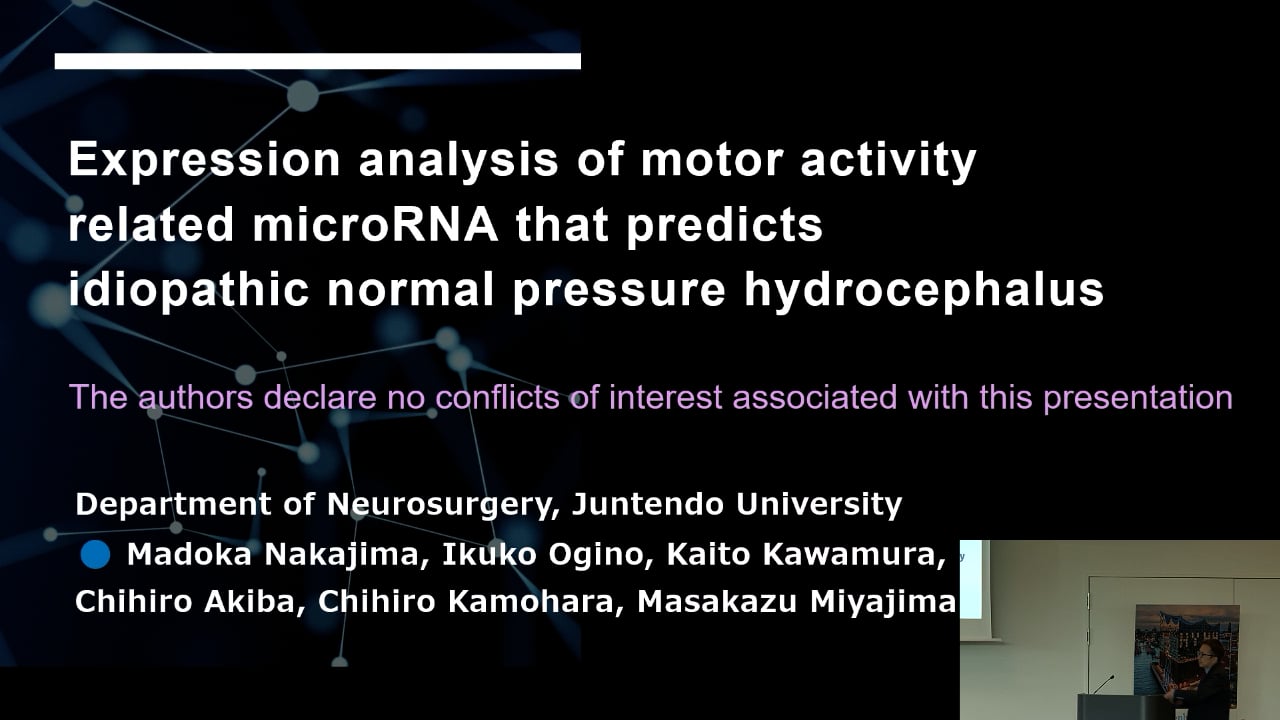 Expression analysis of motor activity related microRNA that predicts idiopathic normal pressure hydrocephalus

The authors declare no conflicts of interest associated with this presentation

Department of Neurosurgery, Juntendo University
Madoka Nakajima, Ikuko Ogino, Kaito Kawamura, Chihiro Akiba, Chihiro Kamohara, Masakazu Miyajima